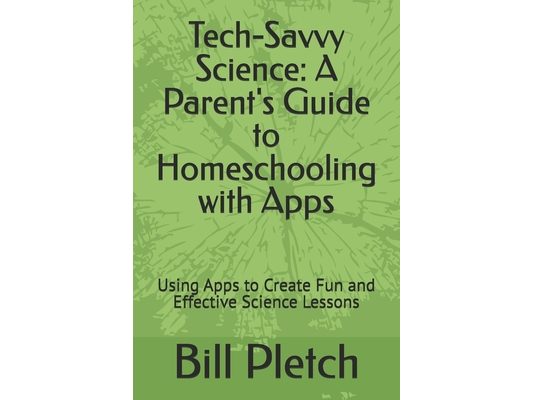 Tech-Savvy Science: A Parent's Guide to Homeschooling with Apps

Using Apps to Create Fun and Effective Science Lessons

Bill Pletch